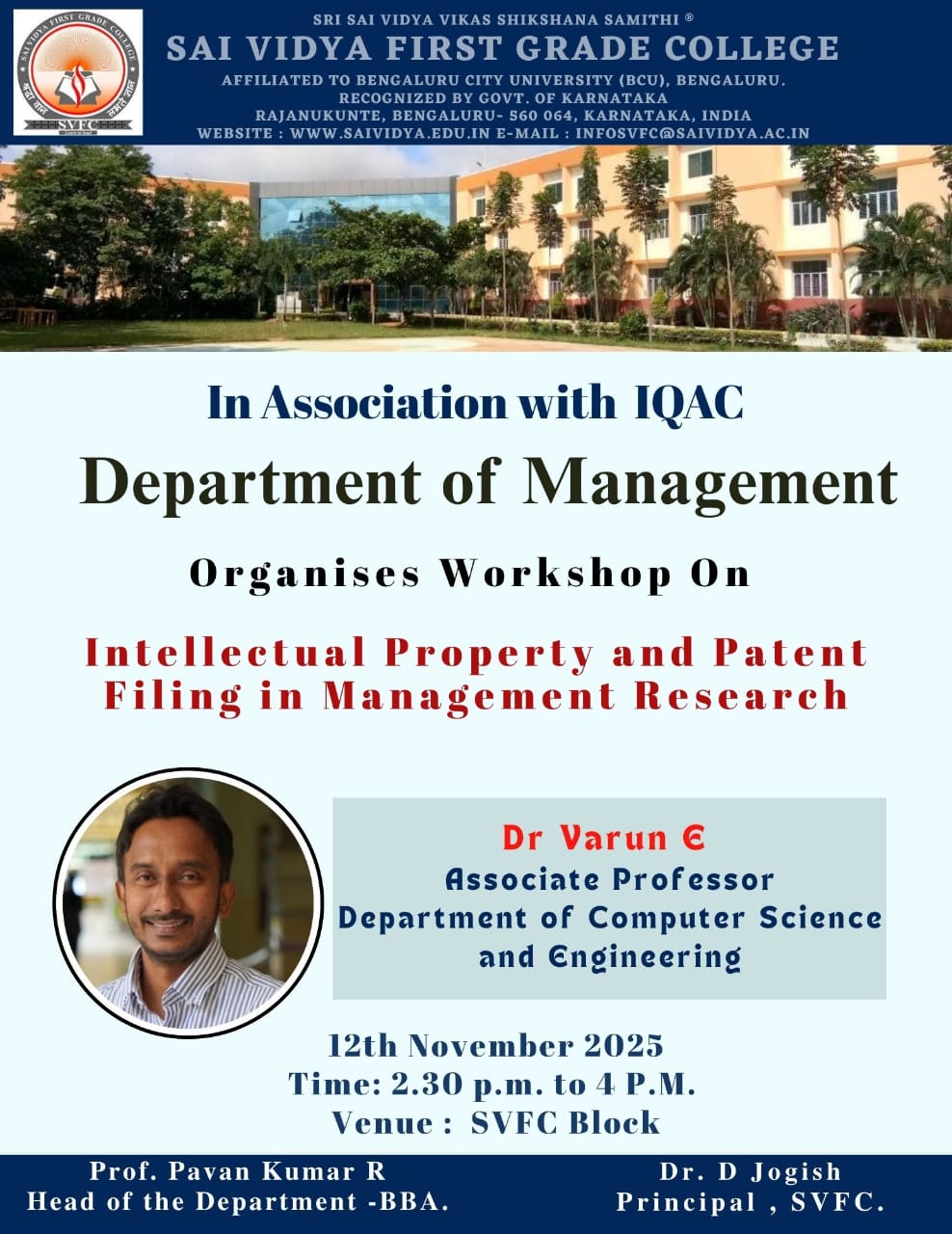 SRI SAI VIDYA VIKAS SHIKSHANA SAMITHI ®
SAI VIDYA FIRST GRADE COLLEGE
AFFILIATED TO BENGALURU CITY UNIVERSITY (BCU), BENGALURU.
RECOGNIZED BY GOVT. OF KARNATAKA
RAJANUKUNTE, BENGALURU- 560 064, KARNATAKA, INDIA
WEBSITE : WWW.SAIVIDYA.EDU.IN E-MAIL : INFOSVFC@SAIVIDYA.AC.IN

In Association with IQAC
Department of Management
Organises Workshop On
Intellectual Property and Patent Filing in Management Research

Dr Varun E
Associate Professor
Department of Computer Science and Engineering

12th November 2025
Time: 2.30 p.m. to 4 P.M.
Venue : SVFC Block

Prof. Pavan Kumar R
Head of the Department -BBA.

Dr. D Jogish
Principal , SVFC.